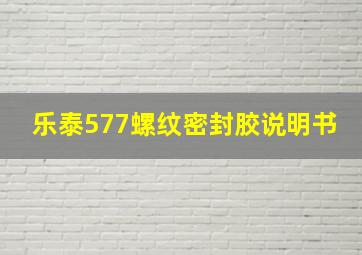 乐泰577螺纹密封胶说明书